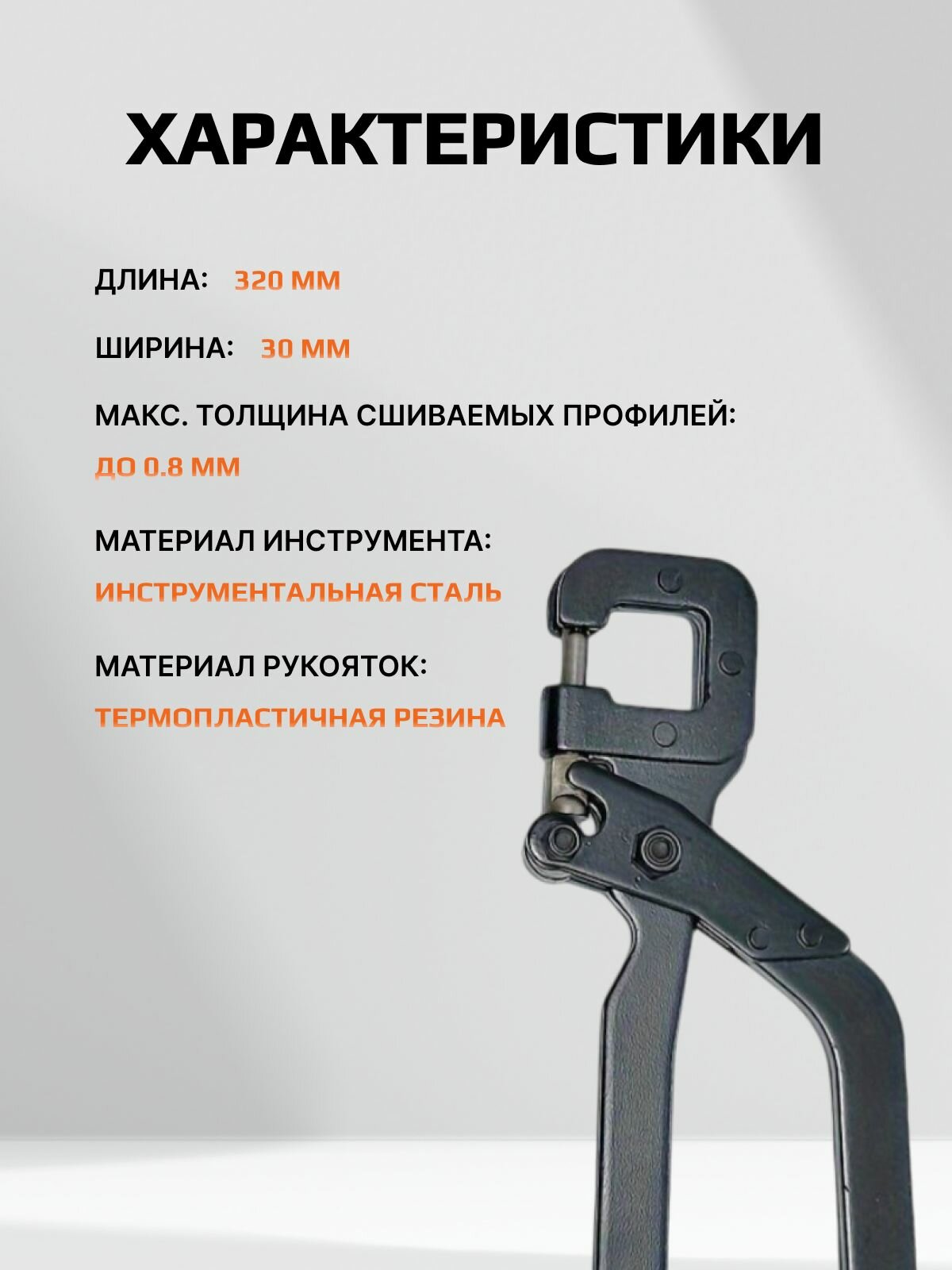 ХАРАКТЕРИСТИКИ

ДЛИНА: 320 ММ

ШИРИНА: 30 ММ

МАКС. ТОЛЩИНА СШИВАЕМЫХ ПРОФИЛЕЙ:
ДО 0.8 ММ

МАТЕРИАЛ ИНСТРУМЕНТА:
ИНСТРУМЕНТАЛЬНАЯ СТАЛЬ

МАТЕРИАЛ РУКОЯТОК:
ТЕРМОПЛАСТИЧНАЯ РЕЗИНА